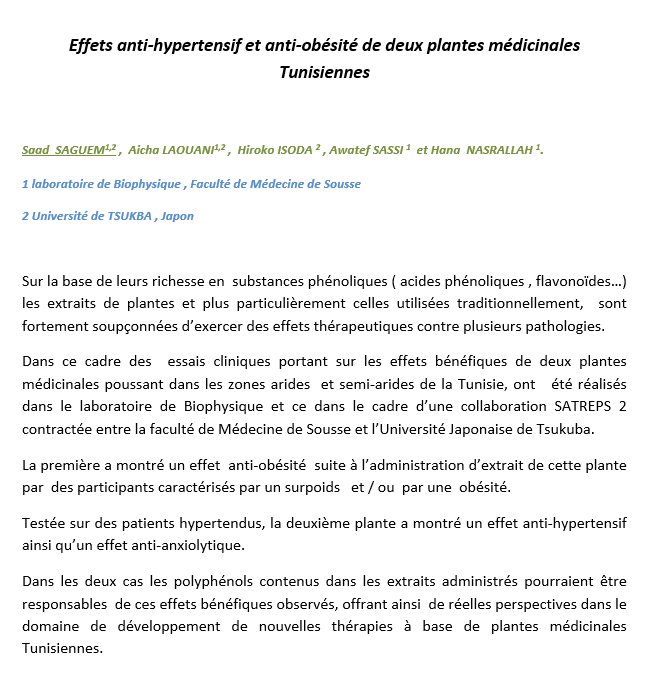 Effets anti-hypertensif et anti-obésité de deux plantes médicinales Tunisiennes

Saad SAGUEM$^{1,2}$ , Aicha LAOUANI$^{1,2}$ , Hiroko ISODA $^{2}$ , Awatef SASSI $^{1}$ et Hana NASRALLAH $^{1}$.

1 laboratoire de Biophysique , Faculté de Médecine de Sousse

2 Université de TSUKBA , Japon

Sur la base de leurs richesse en substances phénoliques ( acides phénoliques , flavonoïdes…) les extraits de plantes et plus particulièrement celles utilisées traditionnellement, sont fortement soupçonnées d'exercer des effets thérapeutiques contre plusieurs pathologies.

Dans ce cadre des essais cliniques portant sur les effets bénéfiques de deux plantes médicinales poussant dans les zones arides et semi-arides de la Tunisie, ont été réalisés dans le laboratoire de Biophysique et ce dans le cadre d'une collaboration SATREPS 2 contractée entre la faculté de Médecine de Sousse et l'Université Japonaise de Tsukuba.

La première a montré un effet anti-obésité suite à l'administration d'extrait de cette plante par des participants caractérisés par un surpoids et / ou par une obésité.

Testée sur des patients hypertendus, la deuxième plante a montré un effet anti-hypertensif ainsi qu'un effet anti-anxiolytique.

Dans les deux cas les polyphénols contenus dans les extraits administrés pourraient être responsables de ces effets bénéfiques observés, offrant ainsi de réelles perspectives dans le domaine de développement de nouvelles thérapies à base de plantes médicinales Tunisiennes.